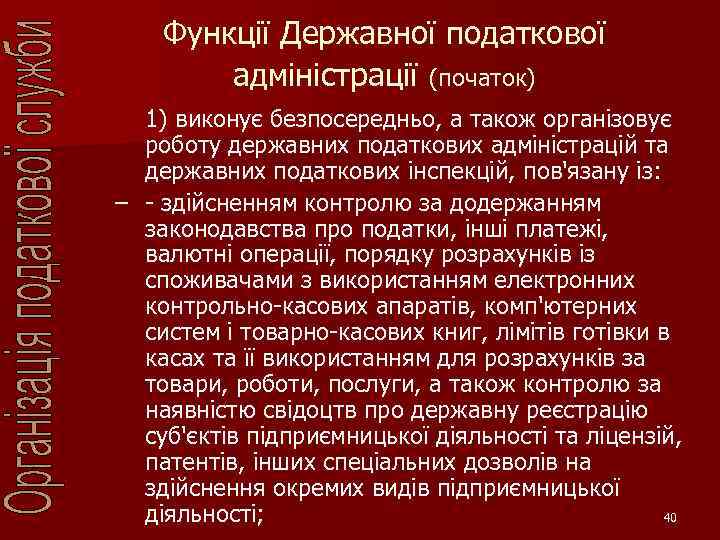 Організація податкової служби

Функції Державної податкової адміністрації (початок)

1) виконує безпосередньо, а також організовує роботу державних податкових адміністрацій та державних податкових інспекцій, пов'язану із:

– - здійсненням контролю за додержанням законодавства про податки, інші платежі, валютні операції, порядку розрахунків із споживачами з використанням електронних контрольно-касових апаратів, комп'ютерних систем і товарно-касових книг, лімітів готівки в касах та її використанням для розрахунків за товари, роботи, послуги, а також контролю за наявністю свідоцтв про державну реєстрацію суб'єктів підприємницької діяльності та ліцензій, патентів, інших спеціальних дозволів на здійснення окремих видів підприємницької діяльності;

40